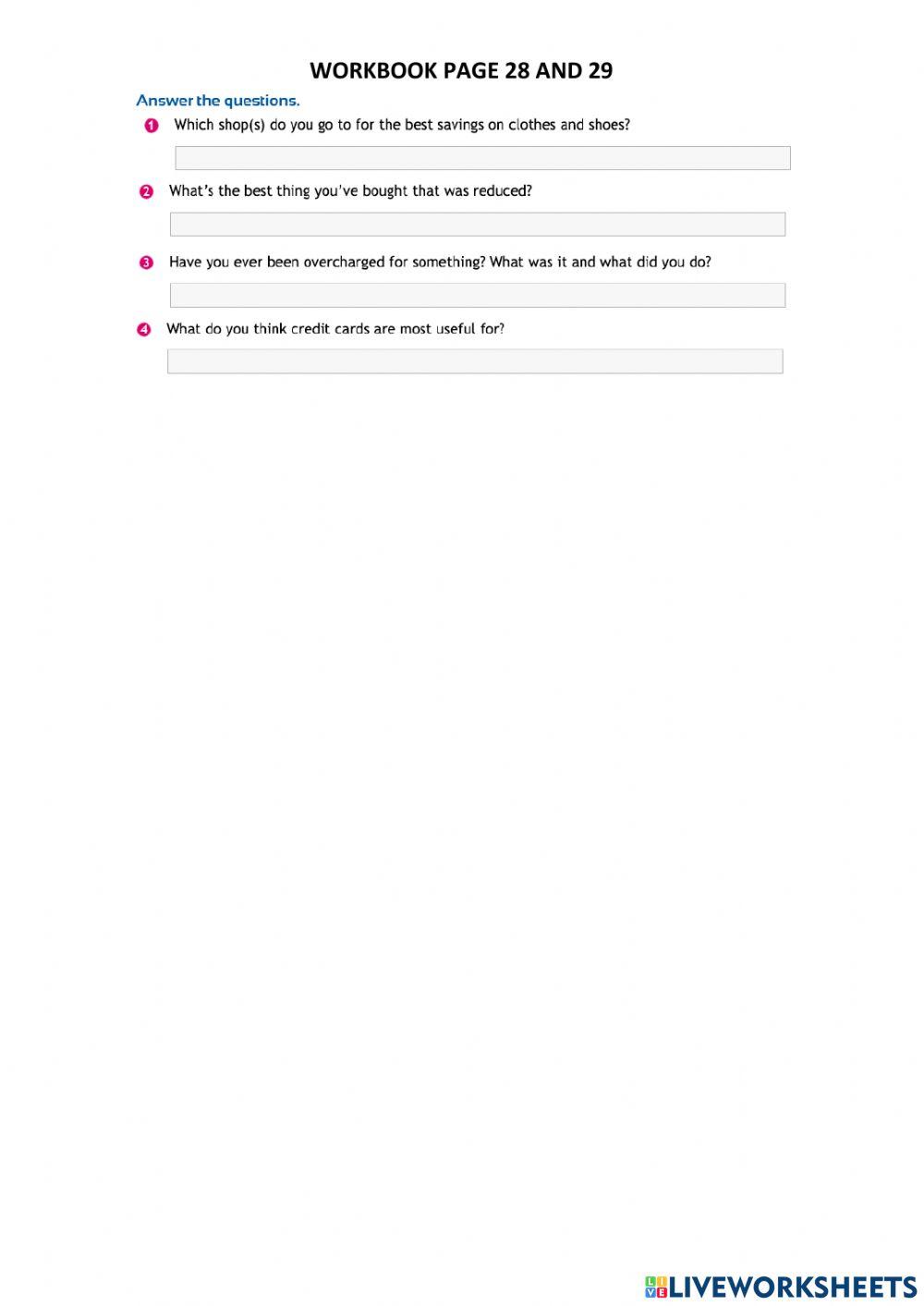 WORKBOOK PAGE 28 AND 29

Answer the questions.

1 Which shop(s) do you go to for the best savings on clothes and shoes?

2 What's the best thing you've bought that was reduced?

3 Have you ever been overcharged for something? What was it and what did you do?

4 What do you think credit cards are most useful for?

LIVEWORKSHEETS